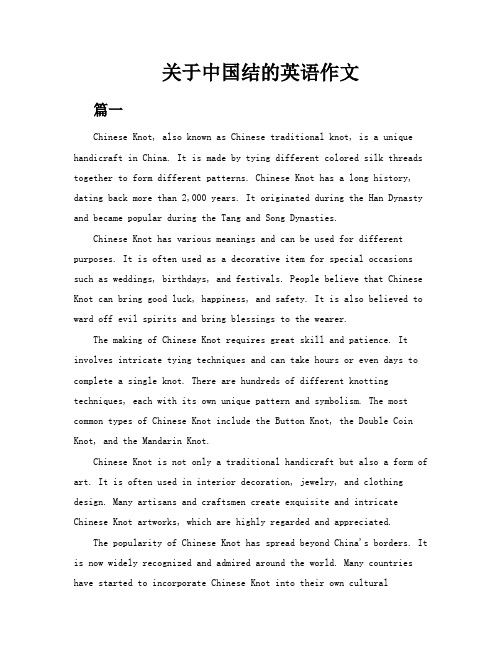 关于中国结的英语作文

篇一

Chinese Knot, also known as Chinese traditional knot, is a unique handicraft in China. It is made by tying different colored silk threads together to form different patterns. Chinese Knot has a long history, dating back more than 2,000 years. It originated during the Han Dynasty and became popular during the Tang and Song Dynasties.

Chinese Knot has various meanings and can be used for different purposes. It is often used as a decorative item for special occasions such as weddings, birthdays, and festivals. People believe that Chinese Knot can bring good luck, happiness, and safety. It is also believed to ward off evil spirits and bring blessings to the wearer.

The making of Chinese Knot requires great skill and patience. It involves intricate tying techniques and can take hours or even days to complete a single knot. There are hundreds of different knotting techniques, each with its own unique pattern and symbolism. The most common types of Chinese Knot include the Button Knot, the Double Coin Knot, and the Mandarin Knot.

Chinese Knot is not only a traditional handicraft but also a form of art. It is often used in interior decoration, jewelry, and clothing design. Many artisans and craftsmen create exquisite and intricate Chinese Knot artworks, which are highly regarded and appreciated.

The popularity of Chinese Knot has spread beyond China's borders. It is now widely recognized and admired around the world. Many countries have started to incorporate Chinese Knot into their own cultural